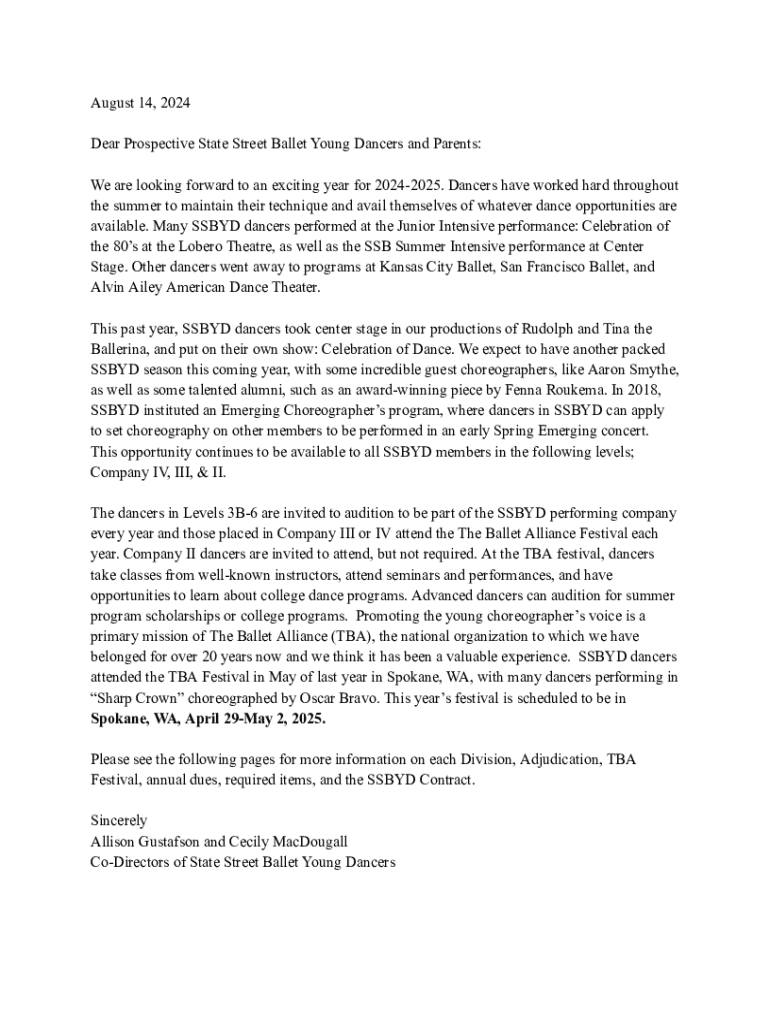 August 14, 2024

Dear Prospective State Street Ballet Young Dancers and Parents:

We are looking forward to an exciting year for 2024-2025. Dancers have worked hard throughout the summer to maintain their technique and avail themselves of whatever dance opportunities are available. Many SSBYD dancers performed at the Junior Intensive performance: Celebration of the 80's at the Lobero Theatre, as well as the SSB Summer Intensive performance at Center Stage. Other dancers went away to programs at Kansas City Ballet, San Francisco Ballet, and Alvin Ailey American Dance Theater.

This past year, SSBYD dancers took center stage in our productions of Rudolph and Tina the Ballerina, and put on their own show: Celebration of Dance. We expect to have another packed SSBYD season this coming year, with some incredible guest choreographers, like Aaron Smythe, as well as some talented alumni, such as an award-winning piece by Fenna Roukema. In 2018, SSBYD instituted an Emerging Choreographer's program, where dancers in SSBYD can apply to set choreography on other members to be performed in an early Spring Emerging concert. This opportunity continues to be available to all SSBYD members in the following levels; Company IV, III, & II.

The dancers in Levels 3B-6 are invited to audition to be part of the SSBYD performing company every year and those placed in Company III or IV attend the The Ballet Alliance Festival each year. Company II dancers are invited to attend, but not required. At the TBA festival, dancers take classes from well-known instructors, attend seminars and performances, and have opportunities to learn about college dance programs. Advanced dancers can audition for summer program scholarships or college programs. Promoting the young choreographer's voice is a primary mission of The Ballet Alliance (TBA), the national organization to which we have belonged for over 20 years now and we think it has been a valuable experience. SSBYD dancers attended the TBA Festival in May of last year in Spokane, WA, with many dancers performing in "Sharp Crown" choreographed by Oscar Bravo. This year's festival is scheduled to be in **Spokane, WA, April 29-May 2, 2025.**

Please see the following pages for more information on each Division, Adjudication, TBA Festival, annual dues, required items, and the SSBYD Contract.

Sincerely
Allison Gustafson and Cecily MacDougall
Co-Directors of State Street Ballet Young Dancers